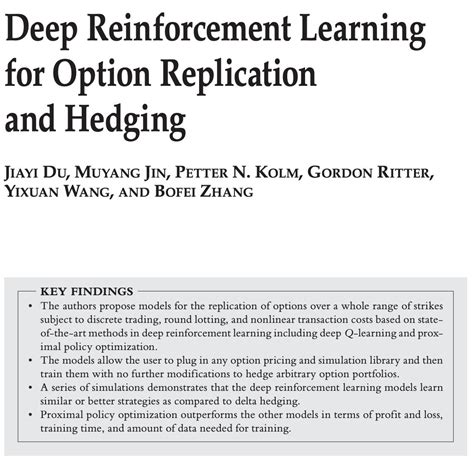 Deep Reinforcement Learning for Option Replication and Hedging

JIAYI DU, MUYANG JIN, PETTER N. KOLM, GORDON RITTER, YIXUAN WANG, AND BOFEI ZHANG

KEY FINDINGS

• The authors propose models for the replication of options over a whole range of strikes subject to discrete trading, round lotting, and nonlinear transaction costs based on state-of-the-art methods in deep reinforcement learning including deep Q-learning and proximal policy optimization.
• The models allow the user to plug in any option pricing and simulation library and then train them with no further modifications to hedge arbitrary option portfolios.
• A series of simulations demonstrates that the deep reinforcement learning models learn similar or better strategies as compared to delta hedging.
• Proximal policy optimization outperforms the other models in terms of profit and loss, training time, and amount of data needed for training.